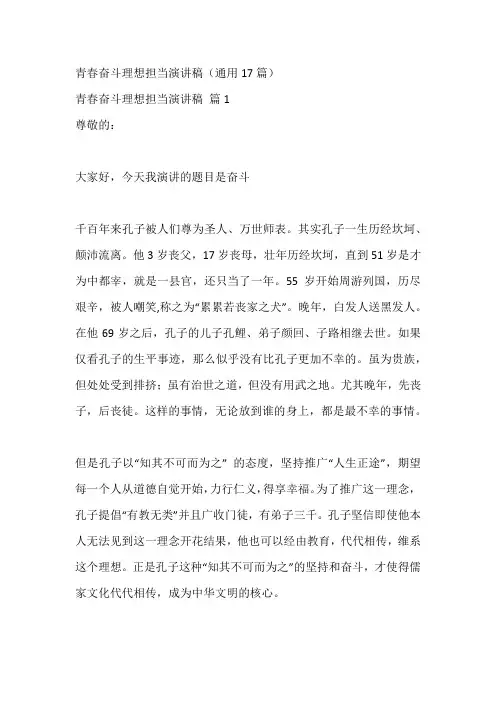 青春奋斗理想担当演讲稿（通用 17 篇）

青春奋斗理想担当演讲稿 篇 1

尊敬的：

大家好，今天我演讲的题目是奋斗

千百年来孔子被人们尊为圣人、万世师表。其实孔子一生历经坎坷、颠沛流离。他 3 岁丧父，17 岁丧母，壮年历经坎坷，直到 51 岁是才为中都宰，就是一县官，还只当了一年。55 岁开始周游列国，历尽艰辛，被人嘲笑,称之为“累累若丧家之犬”。晚年，白发人送黑发人。在他 69 岁之后，孔子的儿子孔鲤、弟子颜回、子路相继去世。如果仅看孔子的生平事迹，那么似乎没有比孔子更加不幸的。虽为贵族，但处处受到排挤；虽有治世之道，但没有用武之地。尤其晚年，先丧子，后丧徒。这样的事情，无论放到谁的身上，都是最不幸的事情。

但是孔子以“知其不可而为之” 的态度，坚持推广“人生正途”，期望每一个人从道德自觉开始，力行仁义，得享幸福。为了推广这一理念，孔子提倡“有教无类”并且广收门徒，有弟子三千。孔子坚信即使他本人无法见到这一理念开花结果，他也可以经由教育，代代相传，维系这个理想。正是孔子这种“知其不可而为之”的坚持和奋斗，才使得儒家文化代代相传，成为中华文明的核心。